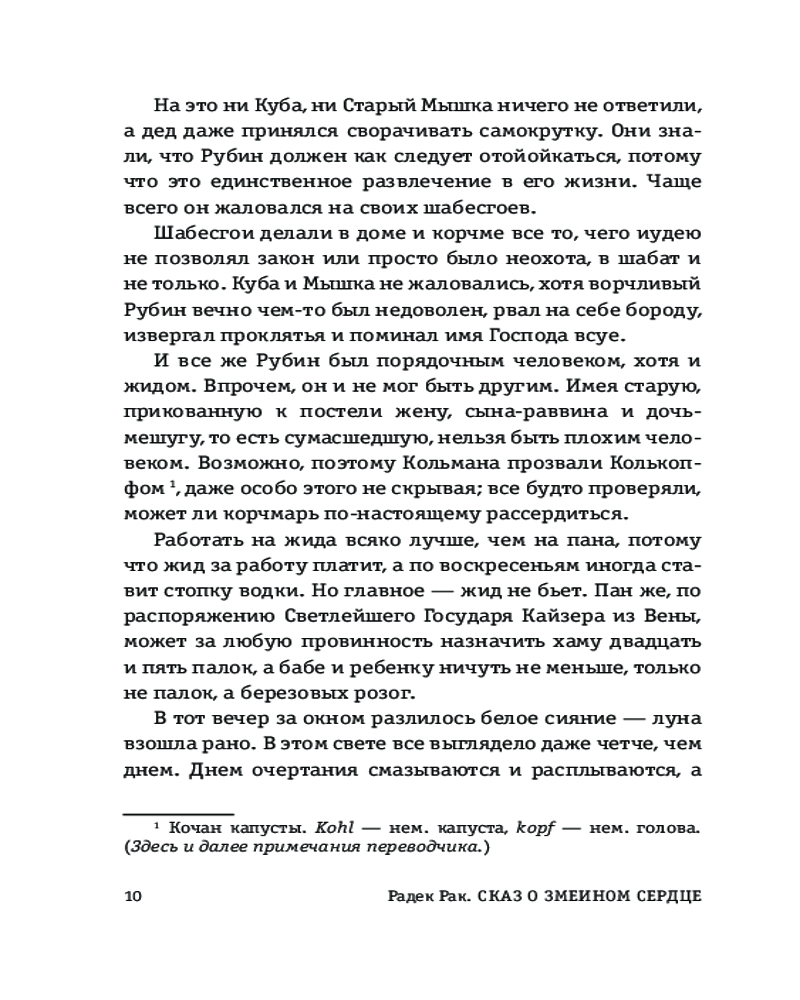 На это ни Куба, ни Старый Мышка ничего не ответили, а дед даже принялся сворачивать самокрутку. Они знали, что Рубин должен как следует отойойкаться, потому что это единственное развлечение в его жизни. Чаще всего он жаловался на своих шабесгоев.

Шабесгои делали в доме и корчме все то, чего иудею не позволял закон или просто было неохота, в шабат и не только. Куба и Мышка не жаловались, хотя ворчливый Рубин вечно чем-то был недоволен, рвал на себе бороду, извергал проклятья и поминал имя Господа всуе.

И все же Рубин был порядочным человеком, хотя и жидом. Впрочем, он и не мог быть другим. Имея старую, прикованную к постели жену, сына-раввина и дочь-мешугу, то есть сумасшедшую, нельзя быть плохим человеком. Возможно, поэтому Кольмана прозвали Колькопфом $^1$, даже особо этого не скрывая; все будто проверяли, может ли корчмарь по-настоящему рассердиться.

Работать на жида всяко лучше, чем на пана, потому что жид за работу платит, а по воскресеньям иногда ставит стопку водки. Но главное — жид не бьет. Пан же, по распоряжению Светлейшего Государя Кайзера из Вены, может за любую провинность назначить хаму двадцать и пять палок, а бабе и ребенку ничуть не меньше, только не палок, а березовых розог.

В тот вечер за окном разлилось белое сияние — луна взошла рано. В этом свете все выглядело даже четче, чем днем. Днем очертания смазываются и расплываются, а

$^1$ Кочан капусты. Kohl — нем. капуста, kopf — нем. голова. (Здесь и далее примечания переводчика.)

10 Радек Рак. СКАЗ О ЗМЕИНОМ СЕРДЦЕ